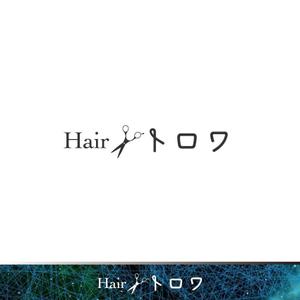 Hair トロワ

Hair トロワ